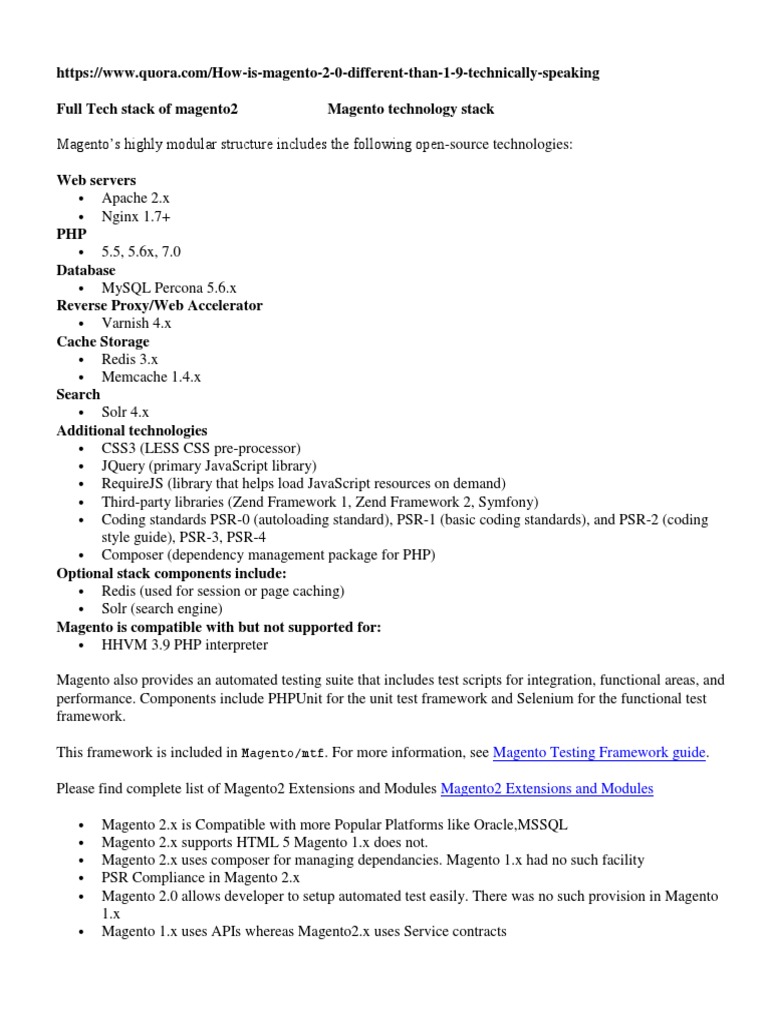 https://www.quora.com/How-is-magento-2-0-different-than-1-9-technically-speaking

Full Tech stack of magento2 Magento technology stack

Magento's highly modular structure includes the following open-source technologies:

Web servers
• Apache 2.x
• Nginx 1.7+
PHP
• 5.5, 5.6x, 7.0
Database
• MySQL Percona 5.6.x
Reverse Proxy/Web Accelerator
• Varnish 4.x
Cache Storage
• Redis 3.x
• Memcache 1.4.x
Search
• Solr 4.x
Additional technologies
• CSS3 (LESS CSS pre-processor)
• JQuery (primary JavaScript library)
• RequireJS (library that helps load JavaScript resources on demand)
• Third-party libraries (Zend Framework 1, Zend Framework 2, Symfony)
• Coding standards PSR-0 (autoloading standard), PSR-1 (basic coding standards), and PSR-2 (coding style guide), PSR-3, PSR-4
• Composer (dependency management package for PHP)
Optional stack components include:
• Redis (used for session or page caching)
• Solr (search engine)
Magento is compatible with but not supported for:
• HHVM 3.9 PHP interpreter

Magento also provides an automated testing suite that includes test scripts for integration, functional areas, and performance. Components include PHPUnit for the unit test framework and Selenium for the functional test framework.

This framework is included in Magento/mtf. For more information, see Magento Testing Framework guide.

Please find complete list of Magento2 Extensions and Modules Magento2 Extensions and Modules

• Magento 2.x is Compatible with more Popular Platforms like Oracle,MSSQL
• Magento 2.x supports HTML 5 Magento 1.x does not.
• Magento 2.x uses composer for managing dependancies. Magento 1.x had no such facility
• PSR Compliance in Magento 2.x
• Magento 2.0 allows developer to setup automated test easily. There was no such provision in Magento 1.x
• Magento 1.x uses APIs whereas Magento2.x uses Service contracts